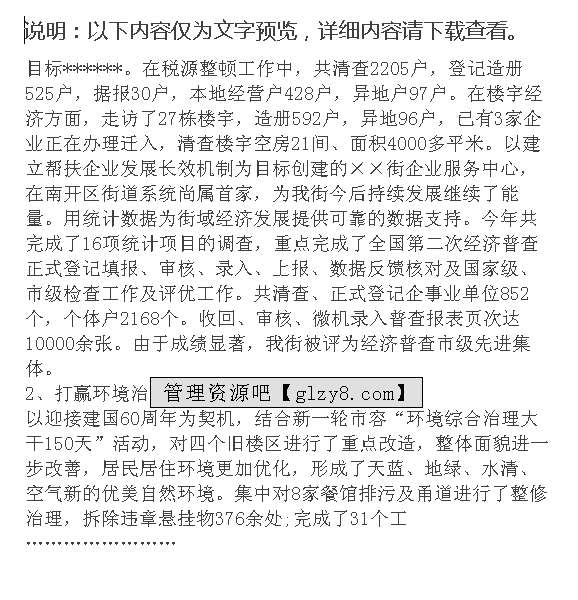 说明：以下内容仅为文字预览，详细内容请下载查看。

目标*******。在税源整顿工作中，共清查2205户，登记造册525户，据报30户，本地经营户428户，异地户97户。在楼宇经济方面，走访了27栋楼宇，造册592户，异地96户，已有3家企业正在办理迁入，清查楼宇空房21间、面积4000多平米。以建立帮扶企业发展长效机制为目标创建的××街企业服务中心，在南开区街道系统尚属首家，为我街今后持续发展继续了能量。用统计数据为街域经济发展提供可靠的数据支持。今年共完成了16项统计项目的调查，重点完成了全国第二次经济普查正式登记填报、审核、录入、上报、数据反馈核对及国家级、市级检查工作及评优工作。共清查、正式登记企事业单位852个，个体户2168个。收回、审核、微机录入普查报表页次达10000余张。由于成绩显著，我街被评为经济普查市级先进集体。

2、打赢环境治 管理资源吧【glzy8.com】

以迎接建国60周年为契机，结合新一轮市容“环境综合治理大干150天”活动，对四个旧楼区进行了重点改造，整体面貌进一步改善，居民居住环境更加优化，形成了天蓝、地绿、水清、空气新的优美自然环境。集中对8家餐馆排污及甬道进行了整修治理，拆除违章悬挂物376余处;完成了31个工

……………………